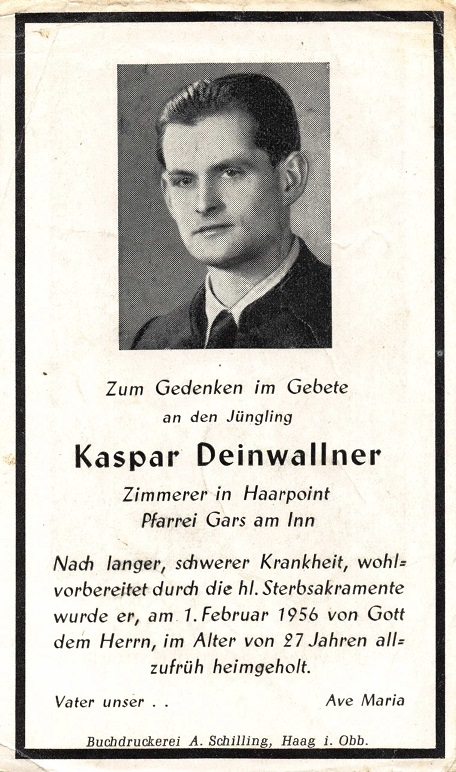 Zum Gedenken im Gebete
an den Jüngling

Kaspar Deinwallner

Zimmerer in Haarpoint
Pfarrei Gars am Inn

Nach langer, schwerer Krankheit, wohlvorbereitet durch die hl. Sterbsakramente wurde er, am 1. Februar 1956 von Gott dem Herrn, im Alter von 27 Jahren allzufrüh heimgeholt.

Vater unser . .        Ave Maria

Buchdruckerei A. Schilling, Haag i. Obb.